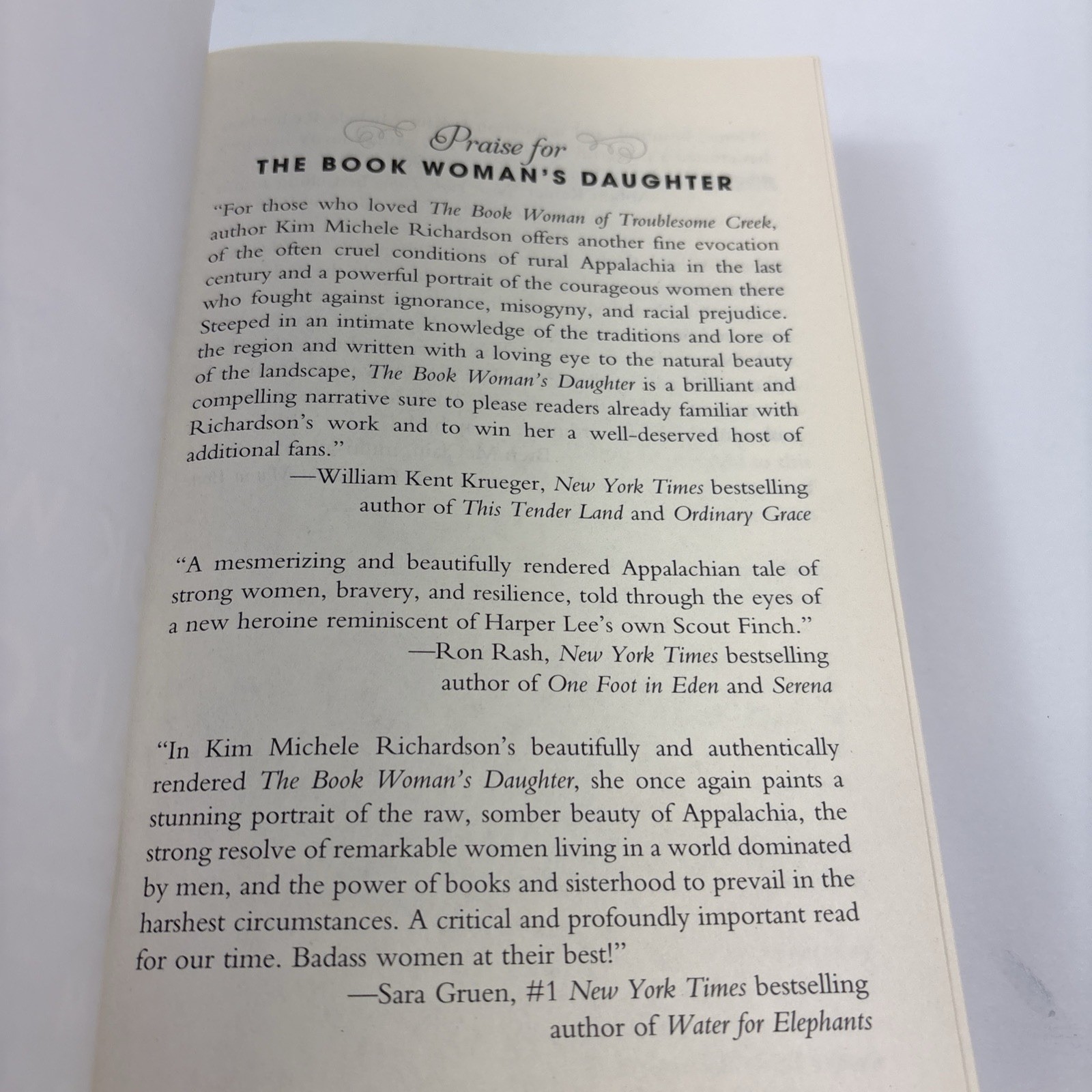 Praise for
THE BOOK WOMAN'S DAUGHTER

"For those who loved The Book Woman of Troublesome Creek, author Kim Michele Richardson offers another fine evocation of the often cruel conditions of rural Appalachia in the last century and a powerful portrait of the courageous women there who fought against ignorance, misogyny, and racial prejudice. Steeped in an intimate knowledge of the traditions and lore of the region and written with a loving eye to the natural beauty of the landscape, The Book Woman's Daughter is a brilliant and compelling narrative sure to please readers already familiar with Richardson's work and to win her a well-deserved host of additional fans."
—William Kent Krueger, New York Times bestselling author of This Tender Land and Ordinary Grace

"A mesmerizing and beautifully rendered Appalachian tale of strong women, bravery, and resilience, told through the eyes of a new heroine reminiscent of Harper Lee's own Scout Finch."
—Ron Rash, New York Times bestselling author of One Foot in Eden and Serena

"In Kim Michele Richardson's beautifully and authentically rendered The Book Woman's Daughter, she once again paints a stunning portrait of the raw, somber beauty of Appalachia, the strong resolve of remarkable women living in a world dominated by men, and the power of books and sisterhood to prevail in the harshest circumstances. A critical and profoundly important read for our time. Badass women at their best!"
—Sara Gruen, #1 New York Times bestselling author of Water for Elephants